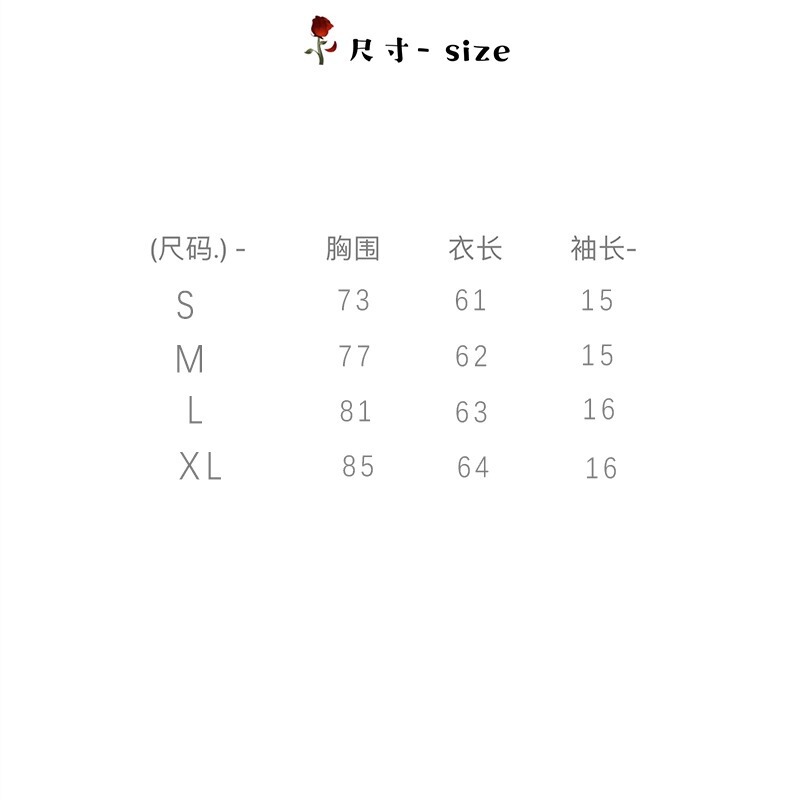 尺寸- size

| (尺码.) - | 胸围 | 衣长 | 袖长- |
|---|---|---|---|
| S | 73 | 61 | 15 |
| M | 77 | 62 | 15 |
| L | 81 | 63 | 16 |
| XL | 85 | 64 | 16 |